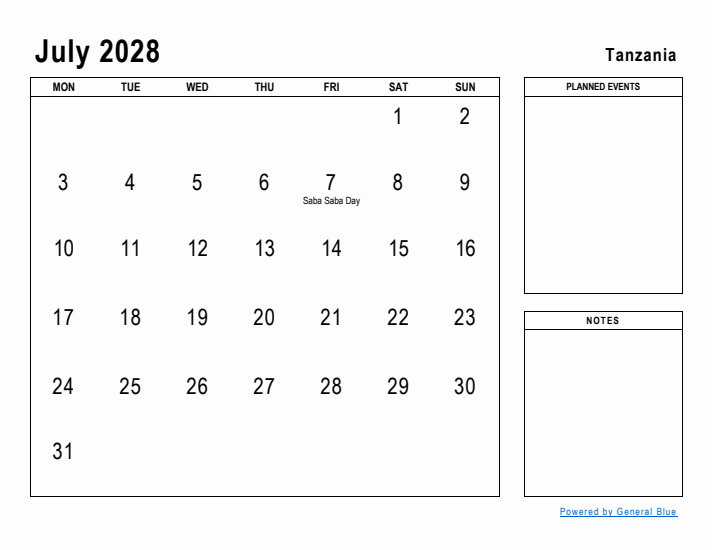 July 2028

Tanzania

| MON | TUE | WED | THU | FRI | SAT | SUN |
|---|---|---|---|---|---|---|
| | | | | | 1 | 2 |
| 3 | 4 | 5 | 6 | 7 Saba Saba Day | 8 | 9 |
| 10 | 11 | 12 | 13 | 14 | 15 | 16 |
| 17 | 18 | 19 | 20 | 21 | 22 | 23 |
| 24 | 25 | 26 | 27 | 28 | 29 | 30 |
| 31 | | | | | | |

PLANNED EVENTS

NOTES

Powered by General Blue